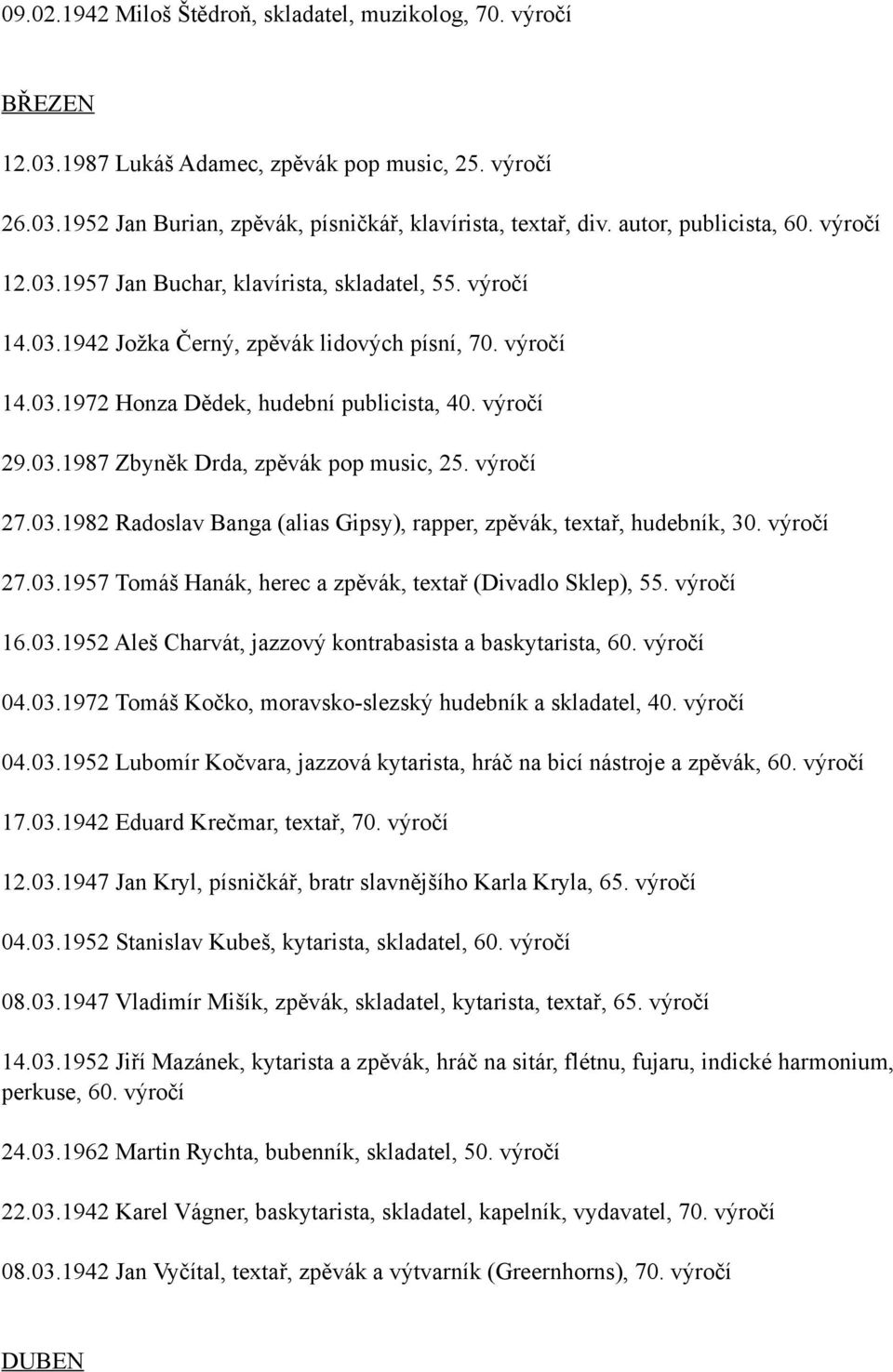 09.02.1942 Miloš Štědroň, skladatel, muzikolog, 70. výročí

BŘEZEN

12.03.1987 Lukáš Adamec, zpěvák pop music, 25. výročí

26.03.1952 Jan Burian, zpěvák, písničkář, klavírista, textař, div. autor, publicista, 60. výročí

12.03.1957 Jan Buchar, klavírista, skladatel, 55. výročí

14.03.1942 Jožka Černý, zpěvák lidových písní, 70. výročí

14.03.1972 Honza Dědek, hudební publicista, 40. výročí

29.03.1987 Zbyněk Drda, zpěvák pop music, 25. výročí

27.03.1982 Radoslav Banga (alias Gipsy), rapper, zpěvák, textař, hudebník, 30. výročí

27.03.1957 Tomáš Hanák, herec a zpěvák, textař (Divadlo Sklep), 55. výročí

16.03.1952 Aleš Charvát, jazzový kontrabasista a baskytarista, 60. výročí

04.03.1972 Tomáš Kočko, moravsko-slezský hudebník a skladatel, 40. výročí

04.03.1952 Lubomír Kočvara, jazzová kytarista, hráč na bicí nástroje a zpěvák, 60. výročí

17.03.1942 Eduard Krečmar, textař, 70. výročí

12.03.1947 Jan Kryl, písničkář, bratr slavnějšího Karla Kryla, 65. výročí

04.03.1952 Stanislav Kubeš, kytarista, skladatel, 60. výročí

08.03.1947 Vladimír Mišík, zpěvák, skladatel, kytarista, textař, 65. výročí

14.03.1952 Jiří Mazánek, kytarista a zpěvák, hráč na sitár, flétnu, fujaru, indické harmonium, perkuse, 60. výročí

24.03.1962 Martin Rychta, bubenník, skladatel, 50. výročí

22.03.1942 Karel Vágner, baskytarista, skladatel, kapelník, vydavatel, 70. výročí

08.03.1942 Jan Vyčítal, textař, zpěvák a výtvarník (Greernhorns), 70. výročí

DUBEN